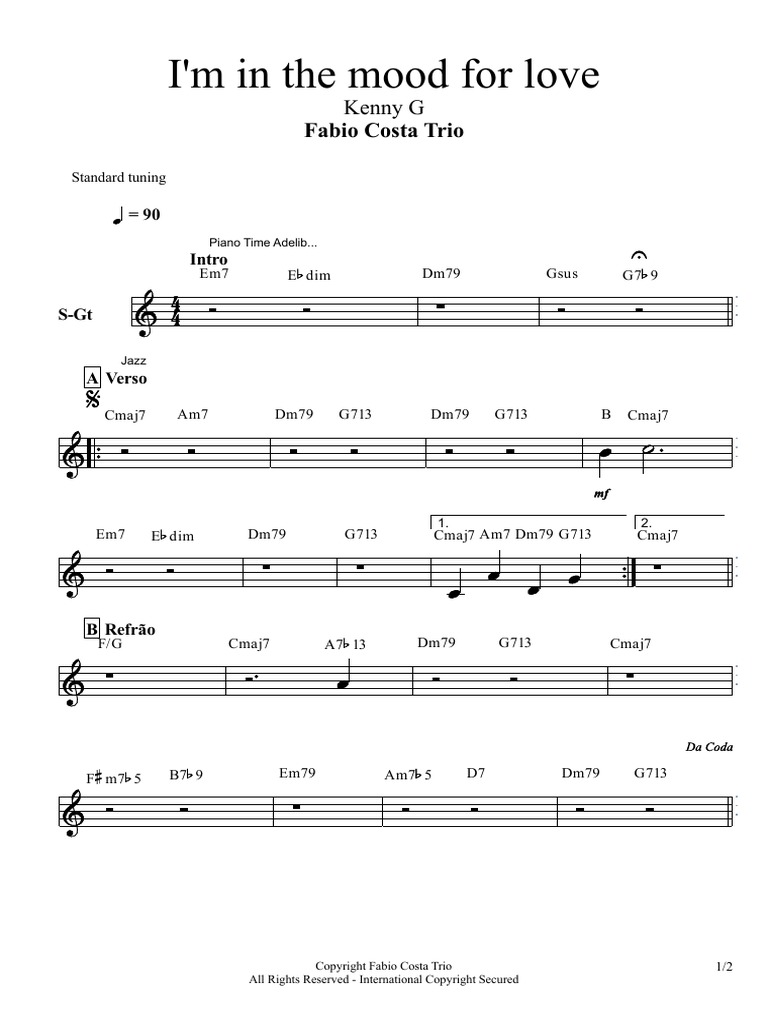 I'm in the mood for love
Kenny G
Fabio Costa Trio

Standard tuning

♩ = 90

Piano Time Adelib...
Intro
Em7 E♭dim Dm79 Gsus G7♭9

S-Gt

Jazz
A Verso
Cmaj7 Am7 Dm79 G713 Dm79 G713 B Cmaj7

mf

Em7 E♭dim Dm79 G713 1. Cmaj7 Am7 Dm79 G713 2. Cmaj7

B Refrão
F/G Cmaj7 A7♭13 Dm79 G713 Cmaj7

Da Coda

F♯m7♭5 B7♭9 Em79 Am7♭5 D7 Dm79 G713

Copyright Fabio Costa Trio
All Rights Reserved - International Copyright Secured
1/2